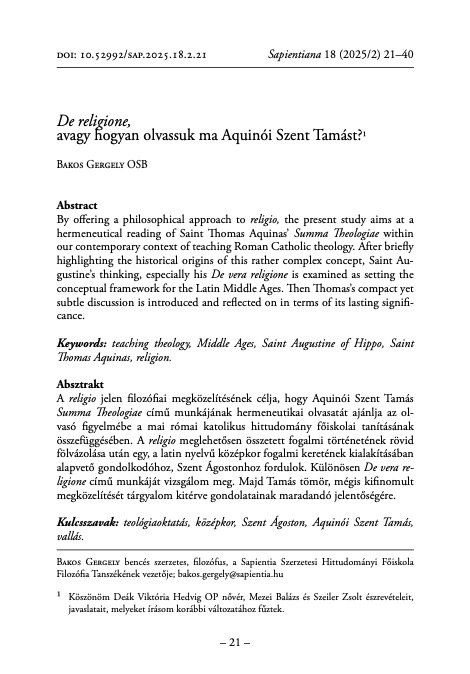 DOI: 10.52992/SAP.2025.18.2.21 Sapientiana 18 (2025/2) 21–40

De religione,
avagy hogyan olvassuk ma Aquinói Szent Tamást?¹

Bakos Gergely OSB

Abstract
By offering a philosophical approach to religio, the present study aims at a hermeneutical reading of Saint Thomas Aquinas' Summa Theologiae within our contemporary context of teaching Roman Catholic theology. After briefly highlighting the historical origins of this rather complex concept, Saint Augustine's thinking, especially his De vera religione is examined as setting the conceptual framework for the Latin Middle Ages. Then Thomas's compact yet subtle discussion is introduced and reflected on in terms of its lasting significance.

Keywords: teaching theology, Middle Ages, Saint Augustine of Hippo, Saint Thomas Aquinas, religion.

Absztrakt
A religio jelen filozófiai megközelítésének célja, hogy Aquinói Szent Tamás Summa Theologiae című munkájának hermeneutikai olvasatát ajánlja az olvasó figyelmébe a mai római katolikus hittudomány főiskolai tanításának összefüggésében. A religio meglehetősen összetett fogalmi történetének rövid fölvázolása után egy, a latin nyelvű középkor fogalmi keretének kialakításában alapvető gondolkodóhoz, Szent Ágostonhoz fordulok. Különösen De vera religione című munkáját vizsgálom meg. Majd Tamás tömör, mégis kifinomult megközelítését tárgyalom kitérve gondolatainak maradandó jelentőségére.

Kulcsszavak: teológiaoktatás, középkor, Szent Ágoston, Aquinói Szent Tamás, vallás.

Bakos Gergely bencés szerzetes, filozófus, a Sapientia Szerzetesi Hittudományi Főiskola Filozófia Tanszékének vezetője; bakos.gergely@sapientia.hu

¹ Köszönöm Deák Viktória Hedvig OP nővér, Mezei Balázs és Szeiler Zsolt észrevételeit, javaslatait, melyeket írásom korábbi változatához fűztek.

– 21 –